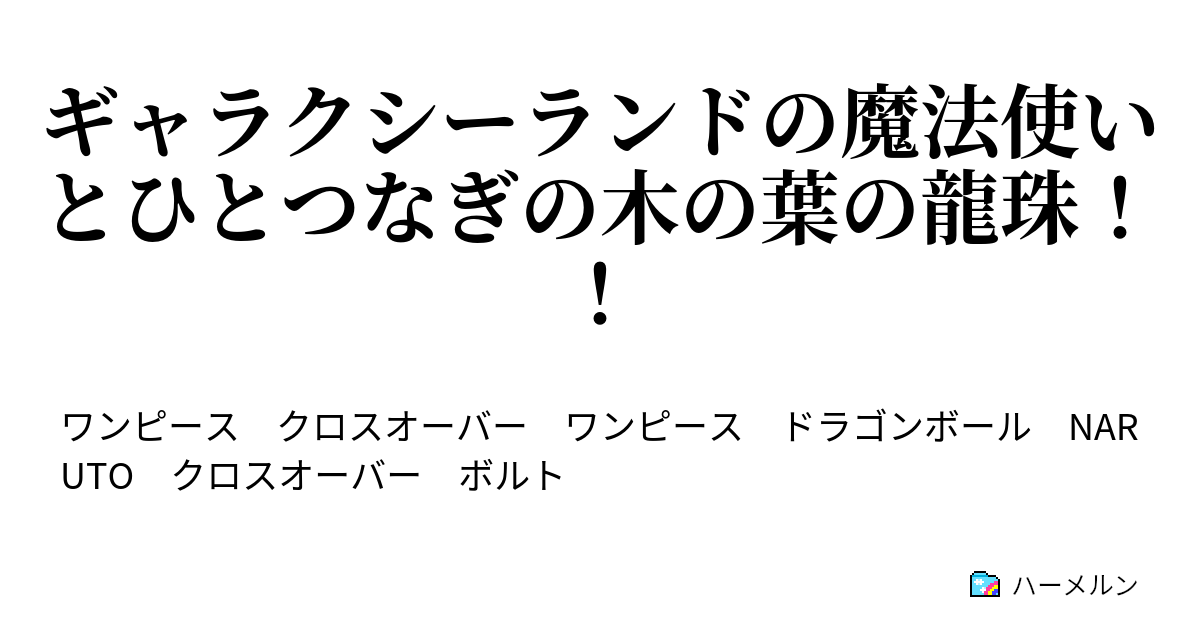 ギャラクシーランドの魔法使いとひとつなぎの木の葉の龍珠！！

ワンピース　クロスオーバー　ワンピース　ドラゴンボール　NARUTO　クロスオーバー　ボルト

ハーメルン